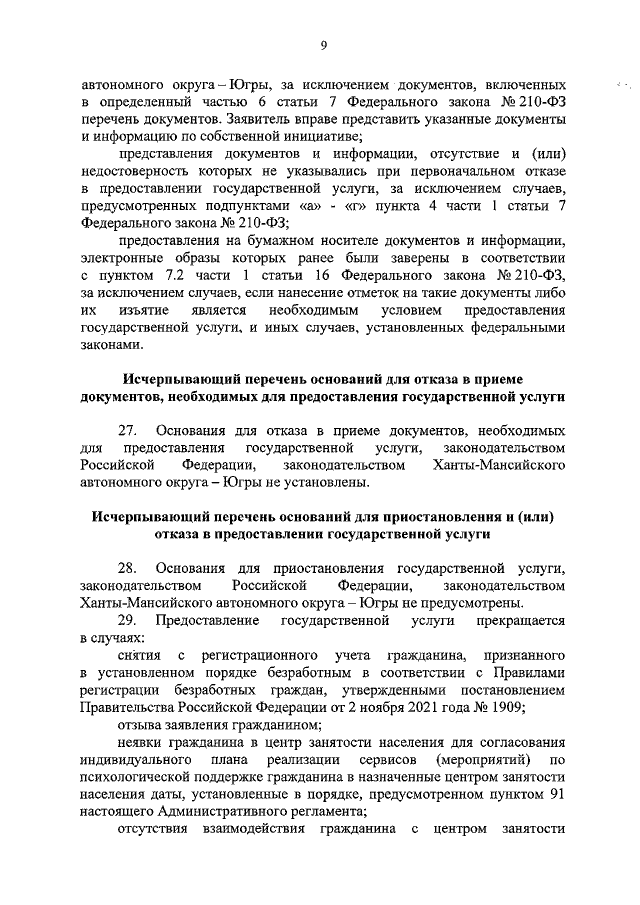 9

автономного округа – Югры, за исключением документов, включенных в определенный частью 6 статьи 7 Федерального закона № 210-ФЗ перечень документов. Заявитель вправе представить указанные документы и информацию по собственной инициативе;

представления документов и информации, отсутствие и (или) недостоверность которых не указывались при первоначальном отказе в предоставлении государственной услуги, за исключением случаев, предусмотренных подпунктами «а» - «г» пункта 4 части 1 статьи 7 Федерального закона № 210-ФЗ;

предоставления на бумажном носителе документов и информации, электронные образы которых ранее были заверены в соответствии с пунктом 7.2 части 1 статьи 16 Федерального закона № 210-ФЗ, за исключением случаев, если нанесение отметок на такие документы либо их изъятие является необходимым условием предоставления государственной услуги, и иных случаев, установленных федеральными законами.

Исчерпывающий перечень оснований для отказа в приеме документов, необходимых для предоставления государственной услуги

27. Основания для отказа в приеме документов, необходимых для предоставления государственной услуги, законодательством Российской Федерации, законодательством Ханты-Мансийского автономного округа – Югры не установлены.

Исчерпывающий перечень оснований для приостановления и (или) отказа в предоставлении государственной услуги

28. Основания для приостановления государственной услуги, законодательством Российской Федерации, законодательством Ханты-Мансийского автономного округа – Югры не предусмотрены.

29. Предоставление государственной услуги прекращается в случаях:

снятия с регистрационного учета гражданина, признанного в установленном порядке безработным в соответствии с Правилами регистрации безработных граждан, утвержденными постановлением Правительства Российской Федерации от 2 ноября 2021 года № 1909;

отзыва заявления гражданином;

неявки гражданина в центр занятости населения для согласования индивидуального плана реализации сервисов (мероприятий) по психологической поддержке гражданина в назначенные центром занятости населения даты, установленные в порядке, предусмотренном пунктом 91 настоящего Административного регламента;

отсутствия взаимодействия гражданина с центром занятости